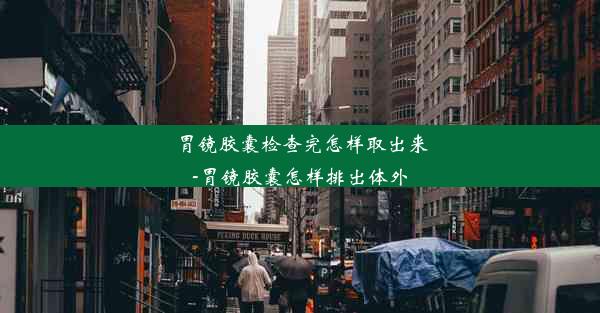 胃镜胶囊检查完怎样取出来
-胃镜胶囊怎样排出体外

PEKING DUCK HOUSE